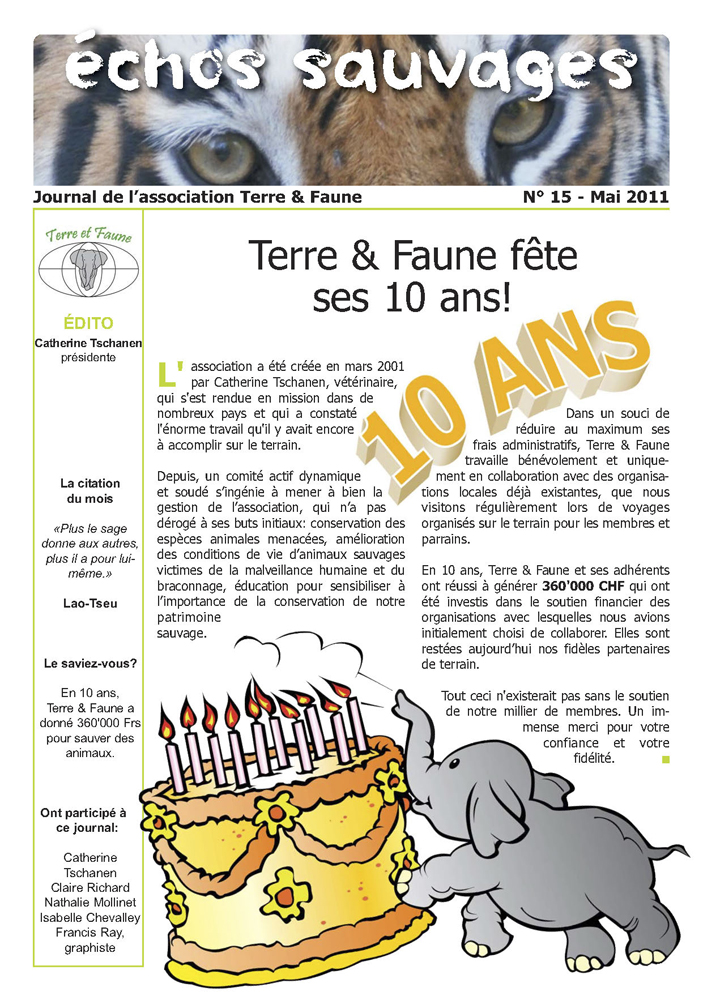 échos sauvages

Journal de l'association Terre & Faune

N° 15 - Mai 2011

Terre et Faune

ÉDITO

Catherine Tschanen
présidente

La citation du mois

«Plus le sage donne aux autres, plus il a pour lui-même.»

Lao-Tseu

Le saviez-vous?

En 10 ans, Terre & Faune a donné 360'000 Frs pour sauver des animaux.

Ont participé à ce journal:

Catherine Tschanen
Claire Richard
Nathalie Mollinet
Isabelle Chevalley
Francis Ray, graphiste

Terre & Faune fête ses 10 ans!

10 ANS

L'association a été créée en mars 2001 par Catherine Tschanen, vétérinaire, qui s'est rendue en mission dans de nombreux pays et qui a constaté l'énorme travail qu'il y avait encore à accomplir sur le terrain.

Depuis, un comité actif dynamique et soudé s'ingénie à mener à bien la gestion de l'association, qui n'a pas dérogé à ses buts initiaux: conservation des espèces animales menacées, amélioration des conditions de vie d'animaux sauvages victimes de la malveillance humaine et du braconnage, éducation pour sensibiliser à l'importance de la conservation de notre patrimoine sauvage.

Dans un souci de réduire au maximum ses frais administratifs, Terre & Faune travaille bénévolement et uniquement en collaboration avec des organisations locales déjà existantes, que nous visitons régulièrement lors de voyages organisés sur le terrain pour les membres et parrains.

En 10 ans, Terre & Faune et ses adhérents ont réussi à générer 360'000 CHF qui ont été investis dans le soutien financier des organisations avec lesquelles nous avions initialement choisi de collaborer. Elles sont restées aujourd'hui nos fidèles partenaires de terrain.

Tout ceci n'existerait pas sans le soutien de notre millier de membres. Un immense merci pour votre confiance et votre fidélité.